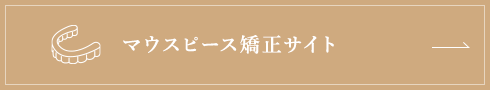 マウスピース矯正サイト